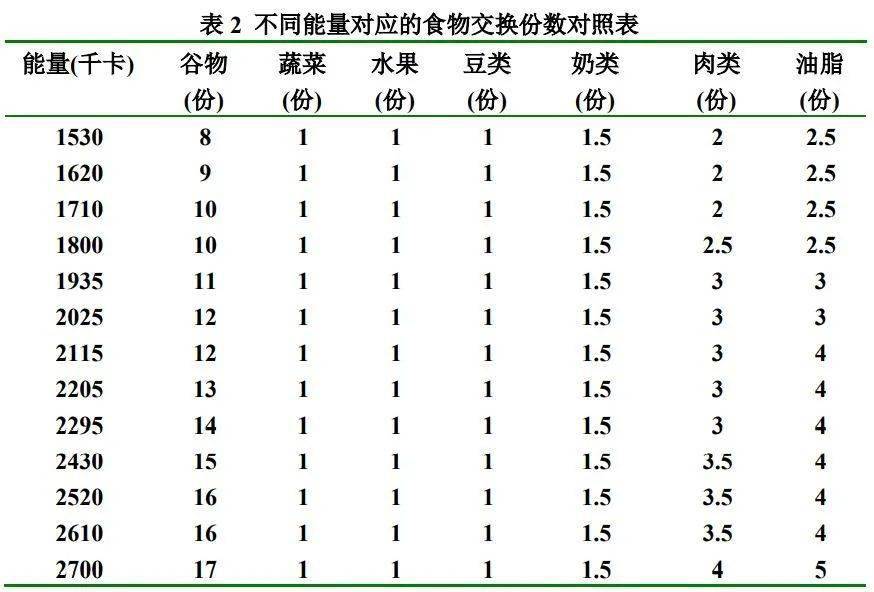 表 2 不同能量对应的食物交换份数对照表

| 能量(千卡) | 谷物 (份) | 蔬菜 (份) | 水果 (份) | 豆类 (份) | 奶类 (份) | 肉类 (份) | 油脂 (份) |
|---|---|---|---|---|---|---|---|
| 1530 | 8 | 1 | 1 | 1 | 1.5 | 2 | 2.5 |
| 1620 | 9 | 1 | 1 | 1 | 1.5 | 2 | 2.5 |
| 1710 | 10 | 1 | 1 | 1 | 1.5 | 2 | 2.5 |
| 1800 | 10 | 1 | 1 | 1 | 1.5 | 2.5 | 2.5 |
| 1935 | 11 | 1 | 1 | 1 | 1.5 | 3 | 3 |
| 2025 | 12 | 1 | 1 | 1 | 1.5 | 3 | 3 |
| 2115 | 12 | 1 | 1 | 1 | 1.5 | 3 | 4 |
| 2205 | 13 | 1 | 1 | 1 | 1.5 | 3 | 4 |
| 2295 | 14 | 1 | 1 | 1 | 1.5 | 3 | 4 |
| 2430 | 15 | 1 | 1 | 1 | 1.5 | 3.5 | 4 |
| 2520 | 16 | 1 | 1 | 1 | 1.5 | 3.5 | 4 |
| 2610 | 16 | 1 | 1 | 1 | 1.5 | 3.5 | 4 |
| 2700 | 17 | 1 | 1 | 1 | 1.5 | 4 | 5 |